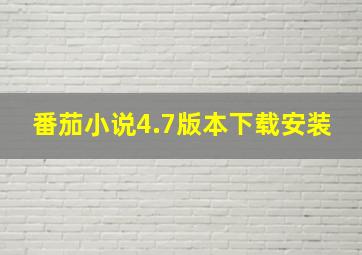 番茄小说4.7版本下载安装